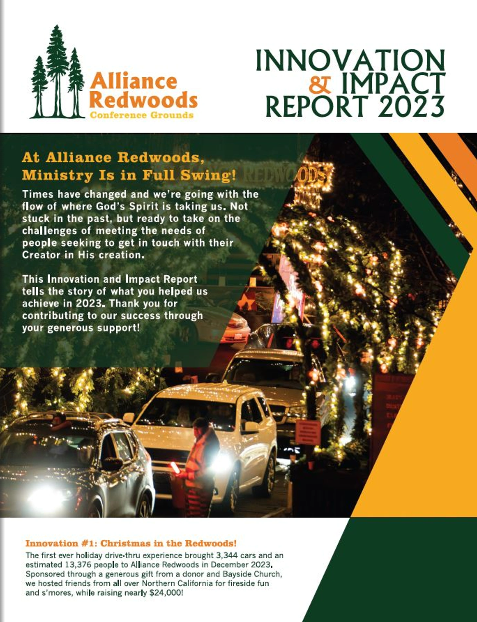 Alliance Redwoods
Conference Grounds

INNOVATION & IMPACT REPORT 2023

At Alliance Redwoods, Ministry Is in Full Swing!

Times have changed and we're going with the flow of where God's Spirit is taking us. Not stuck in the past, but ready to take on the challenges of meeting the needs of people seeking to get in touch with their Creator in His creation.

This Innovation and Impact Report tells the story of what you helped us achieve in 2023. Thank you for contributing to our success through your generous support!

REDWOODS

Innovation #1: Christmas in the Redwoods!

The first ever holiday drive-thru experience brought 3,344 cars and an estimated 13,376 people to Alliance Redwoods in December 2023. Sponsored through a generous gift from a donor and Bayside Church, we hosted friends from all over Northern California for fireside fun and s'mores, while raising nearly $24,000!